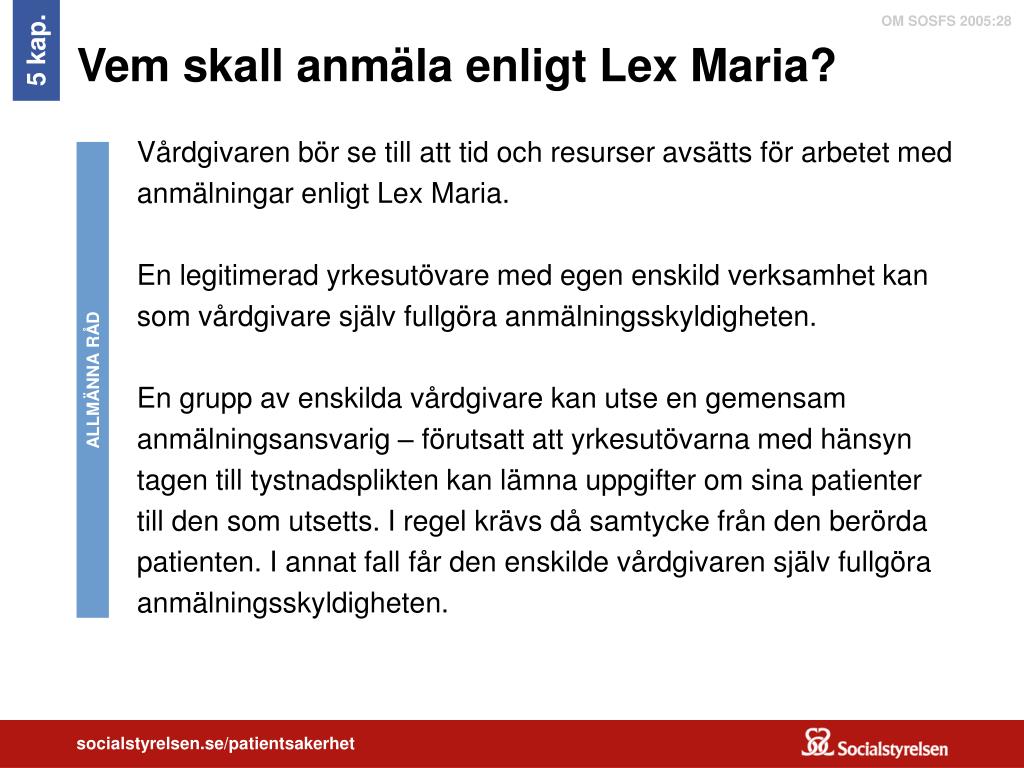 5 kap.

OM SOSFS 2005:28

Vem skall anmäla enligt Lex Maria?

ALLMÄNNA RÅD

Vårdgivaren bör se till att tid och resurser avsätts för arbetet med anmälningar enligt Lex Maria.

En legitimerad yrkesutövare med egen enskild verksamhet kan som vårdgivare själv fullgöra anmälningsskyldigheten.

En grupp av enskilda vårdgivare kan utse en gemensam anmälningsansvarig – förutsatt att yrkesutövarna med hänsyn tagen till tystnadsplikten kan lämna uppgifter om sina patienter till den som utsetts. I regel krävs då samtycke från den berörda patienten. I annat fall får den enskilde vårdgivaren själv fullgöra anmälningsskyldigheten.

socialstyrelsen.se/patientsakerhet

Socialstyrelsen